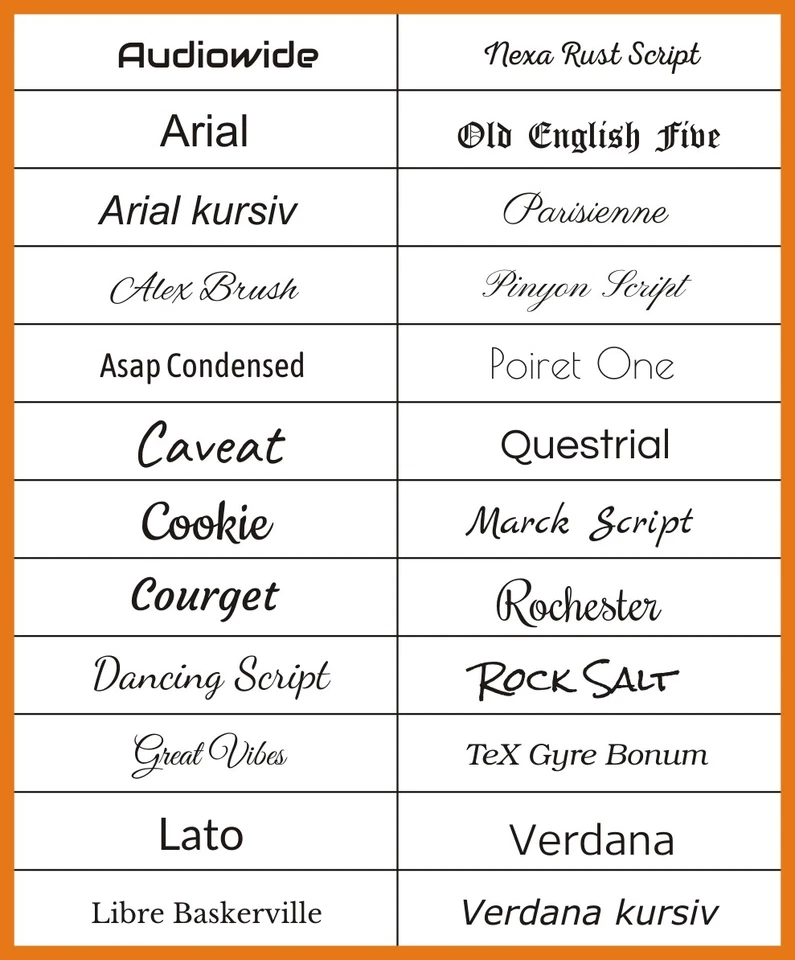 | Audiowide | Nexa Rust Script |
|---|---|
| Arial | Old English Five |
| Arial kursiv | Parisienne |
| Alex Brush | Pinyon Script |
| Asap Condensed | Poiret One |
| Caveat | Questrial |
| Cookie | Marck Script |
| Courget | Rochester |
| Dancing Script | Rock Salt |
| Great Vibes | TeX Gyre Bonum |
| Lato | Verdana |
| Libre Baskerville | Verdana kursiv |